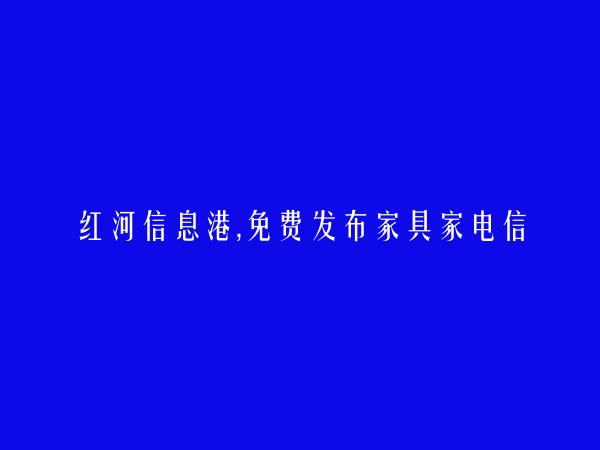 红河信息港,免费发布家具家电信